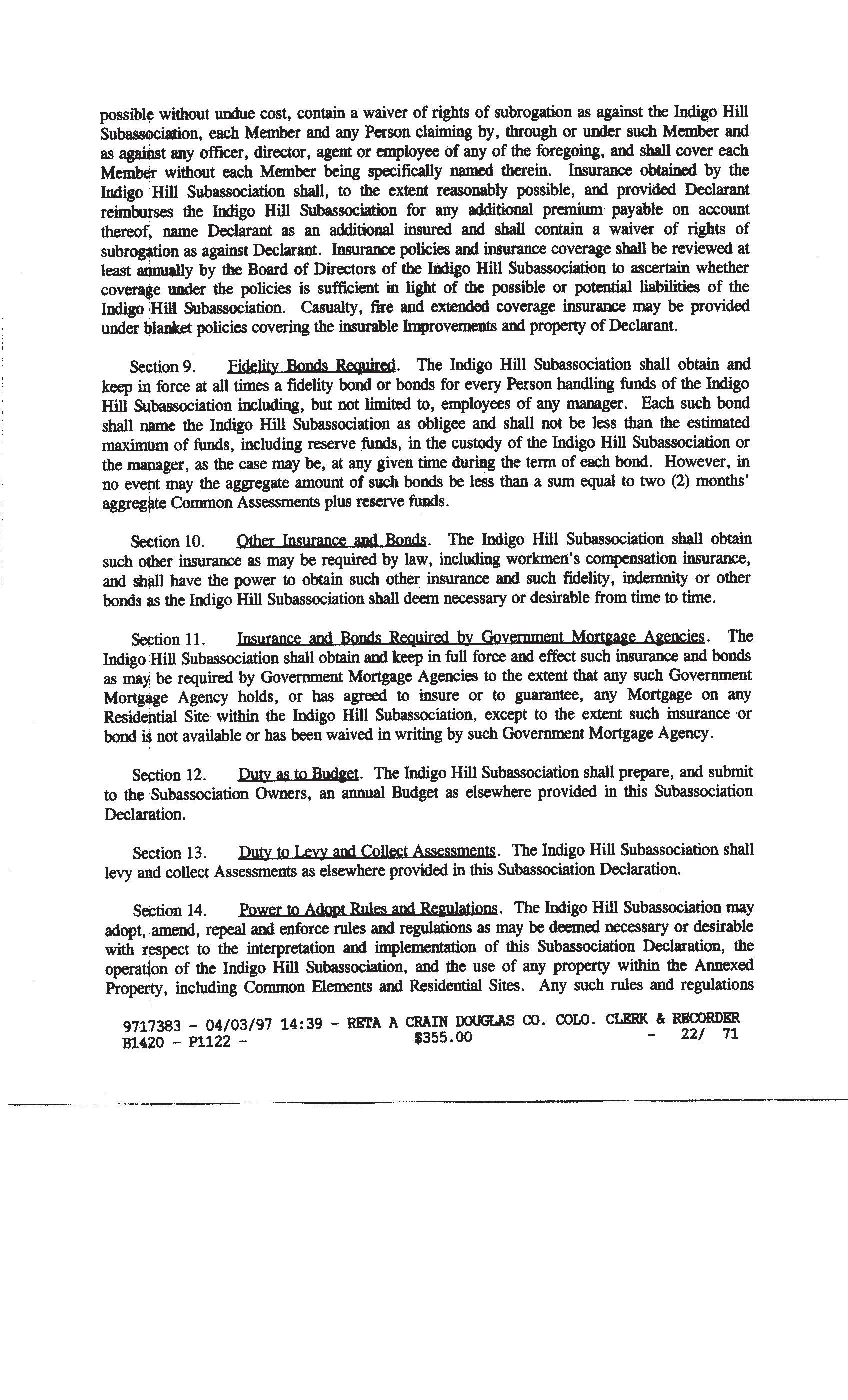 possible without undue cost, contain a waiver of rights of subrogation as against the Indigo Hill Subassociation, each Member and any Person claiming by, through or under such Member and as against any officer, director, agent or employee of any of the foregoing, and shall cover each Member without each Member being specifically named therein. Insurance obtained by the Indigo Hill Subassociation shall, to the extent reasonably possible, and provided Declarant reimburses the Indigo Hill Subassociation for any additional premium payable on account thereof, name Declarant as an additional insured and shall contain a waiver of rights of subrogation as against Declarant. Insurance policies and insurance coverage shall be reviewed at least annually by the Board of Directors of the Indigo Hill Subassociation to ascertain whether coverage under the policies is sufficient in light of the possible or potential liabilities of the Indigo Hill Subassociation. Casualty, fire and extended coverage insurance may be provided under blanket policies covering the insurable Improvements and property of Declarant.

Section 9. Fidelity Bonds Required. The Indigo Hill Subassociation shall obtain and keep in force at all times a fidelity bond or bonds for every Person handling funds of the Indigo Hill Subassociation including, but not limited to, employees of any manager. Each such bond shall name the Indigo Hill Subassociation as obligee and shall not be less than the estimated maximum of funds, including reserve funds, in the custody of the Indigo Hill Subassociation or the manager, as the case may be, at any given time during the term of each bond. However, in no event may the aggregate amount of such bonds be less than a sum equal to two (2) months' aggregate Common Assessments plus reserve funds.

Section 10. Other Insurance and Bonds. The Indigo Hill Subassociation shall obtain such other insurance as may be required by law, including workmen's compensation insurance, and shall have the power to obtain such other insurance and such fidelity, indemnity or other bonds as the Indigo Hill Subassociation shall deem necessary or desirable from time to time.

Section 11. Insurance and Bonds Required by Government Mortgage Agencies. The Indigo Hill Subassociation shall obtain and keep in full force and effect such insurance and bonds as may be required by Government Mortgage Agencies to the extent that any such Government Mortgage Agency holds, or has agreed to insure or to guarantee, any Mortgage on any Residential Site within the Indigo Hill Subassociation, except to the extent such insurance or bond is not available or has been waived in writing by such Government Mortgage Agency.

Section 12. Duty as to Budget. The Indigo Hill Subassociation shall prepare, and submit to the Subassociation Owners, an annual Budget as elsewhere provided in this Subassociation Declaration.

Section 13. Duty to Levy and Collect Assessments. The Indigo Hill Subassociation shall levy and collect Assessments as elsewhere provided in this Subassociation Declaration.

Section 14. Power to Adopt Rules and Regulations. The Indigo Hill Subassociation may adopt, amend, repeal and enforce rules and regulations as may be deemed necessary or desirable with respect to the interpretation and implementation of this Subassociation Declaration, the operation of the Indigo Hill Subassociation, and the use of any property within the Annexed Property, including Common Elements and Residential Sites. Any such rules and regulations

9717383 - 04/03/97 14:39 - RETA A CRAIN DOUGLAS CO. COLO. CLERK & RECORDER
B1420 - P1122 - $355.00 - 22/ 71